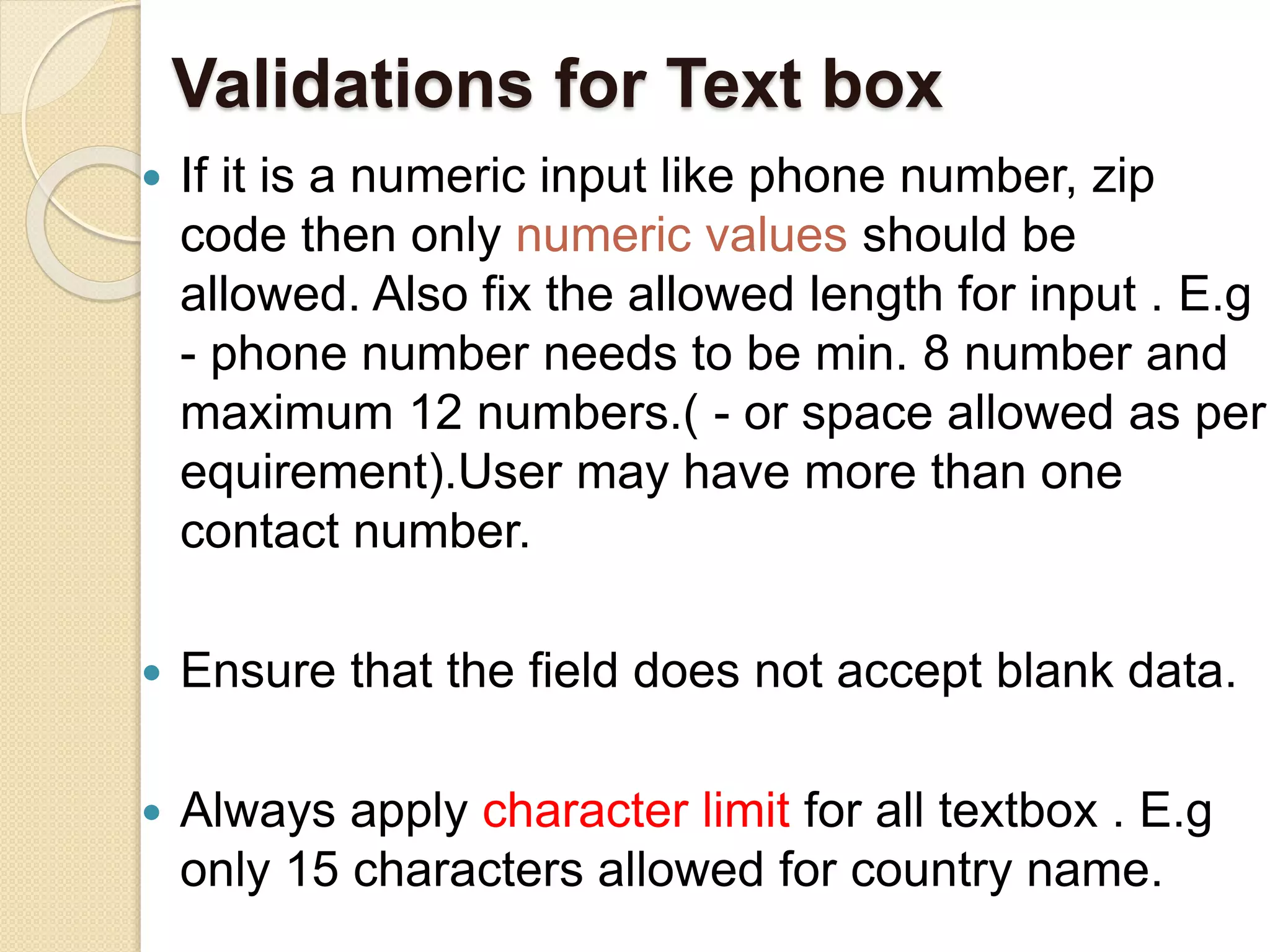 Validations for Text box

• If it is a numeric input like phone number, zip code then only numeric values should be allowed. Also fix the allowed length for input . E.g - phone number needs to be min. 8 number and maximum 12 numbers.( - or space allowed as per equirement).User may have more than one contact number.

• Ensure that the field does not accept blank data.

• Always apply character limit for all textbox . E.g only 15 characters allowed for country name.